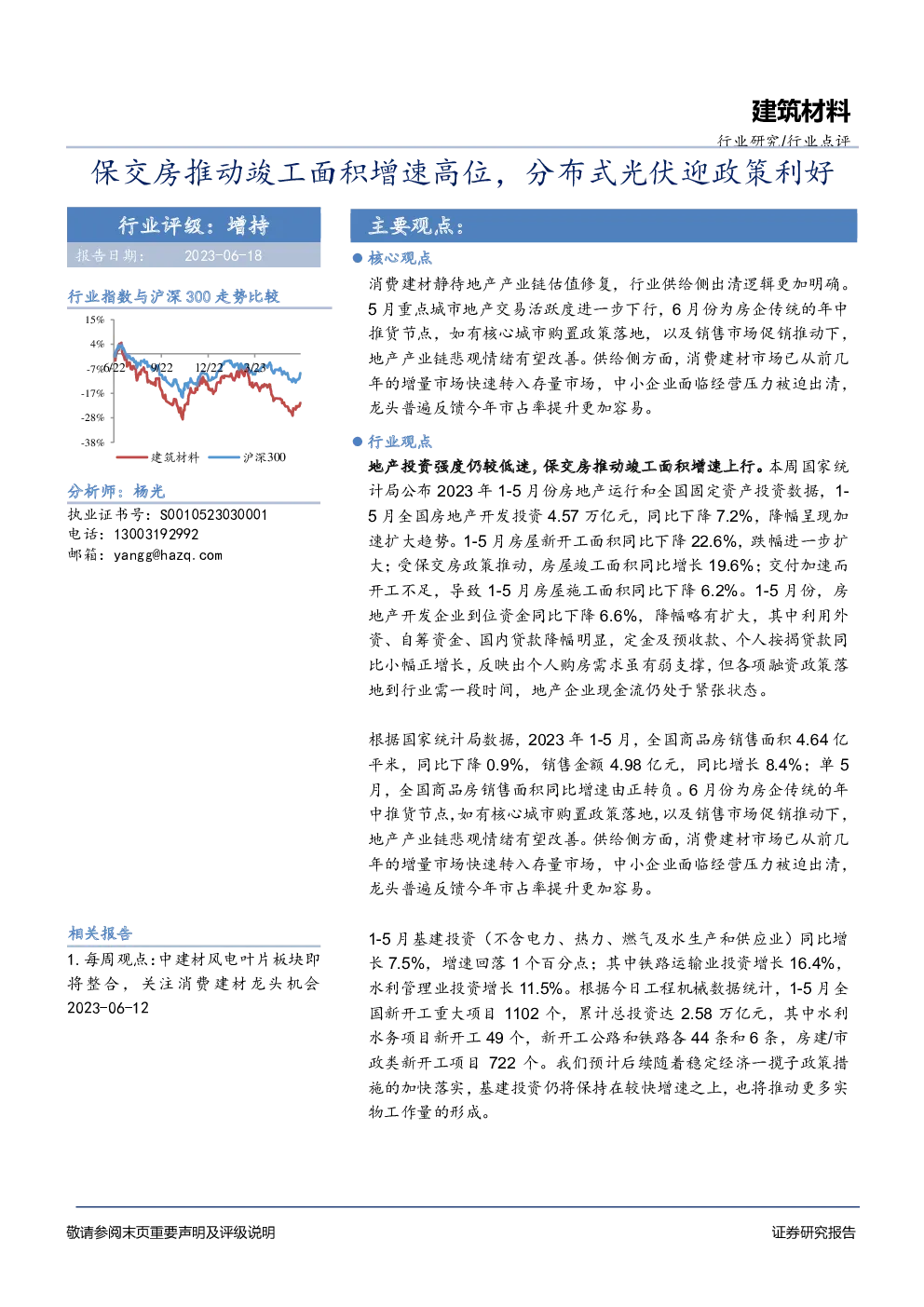 建筑材料

行业研究/行业点评

保交房推动竣工面积增速高位，分布式光伏迎政策利好

行业评级：增持

报告日期： 2023-06-18

行业指数与沪深 300 走势比较

15%
4%
-7%
-17%
-28%
-38%
6/22 9/22 12/22 3/23

建筑材料 沪深300

分析师：杨光

执业证书号：S0010523030001
电话：13003192992
邮箱：yangg@hazq.com

相关报告

1. 每周观点：中建材风电叶片板块即将整合，关注消费建材龙头机会 2023-06-12

主要观点：

● 核心观点

消费建材静待地产产业链估值修复，行业供给侧出清逻辑更加明确。5 月重点城市地产交易活跃度进一步下行，6 月份为房企传统的年中推货节点，如有核心城市购置政策落地，以及销售市场促销推动下，地产产业链悲观情绪有望改善。供给侧方面，消费建材市场已从前几年的增量市场快速转入存量市场，中小企业面临经营压力被迫出清，龙头普遍反馈今年市占率提升更加容易。

● 行业观点

地产投资强度仍较低迷，保交房推动竣工面积增速上行。本周国家统计局公布 2023 年 1-5 月份房地产运行和全国固定资产投资数据，1-5 月全国房地产开发投资 4.57 万亿元，同比下降 7.2%，降幅呈现加速扩大趋势。1-5 月房屋新开工面积同比下降 22.6%，跌幅进一步扩大；受保交房政策推动，房屋竣工面积同比增长 19.6%；交付加速而开工不足，导致 1-5 月房屋施工面积同比下降 6.2%。1-5 月份，房地产开发企业到位资金同比下降 6.6%，降幅略有扩大，其中利用外资、自筹资金、国内贷款降幅明显，定金及预收款、个人按揭贷款同比小幅正增长，反映出个人购房需求虽有弱支撑，但各项融资政策落地到行业需一段时间，地产企业现金流仍处于紧张状态。

根据国家统计局数据，2023 年 1-5 月，全国商品房销售面积 4.64 亿平米，同比下降 0.9%，销售金额 4.98 亿元，同比增长 8.4%；单 5 月，全国商品房销售面积同比增速由正转负。6 月份为房企传统的年中推货节点，如有核心城市购置政策落地，以及销售市场促销推动下，地产产业链悲观情绪有望改善。供给侧方面，消费建材市场已从前几年的增量市场快速转入存量市场，中小企业面临经营压力被迫出清，龙头普遍反馈今年市占率提升更加容易。

1-5 月基建投资（不含电力、热力、燃气及水生产和供应业）同比增长 7.5%，增速回落 1 个百分点；其中铁路运输业投资增长 16.4%，水利管理业投资增长 11.5%。根据今日工程机械数据统计，1-5 月全国新开工重大项目 1102 个，累计总投资达 2.58 万亿元，其中水利水务项目新开工 49 个，新开工公路和铁路各 44 条和 6 条，房建/市政类新开工项目 722 个。我们预计后续随着稳定经济一揽子政策措施的加快落实，基建投资仍将保持在较快增速之上，也将推动更多实物工作量的形成。

敬请参阅末页重要声明及评级说明

证券研究报告